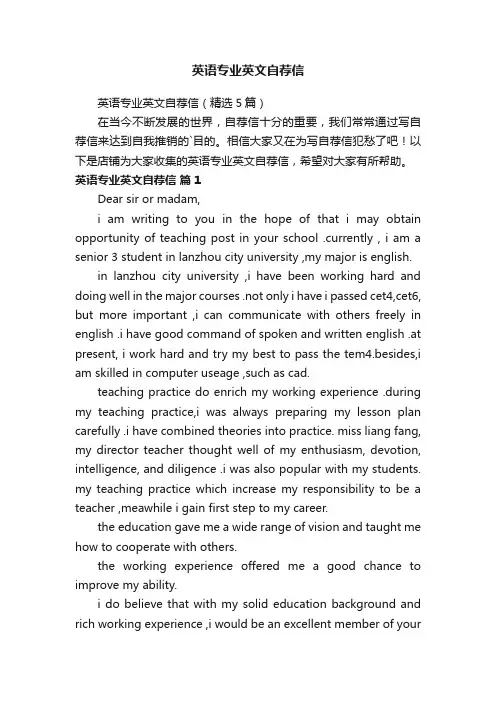 英语专业英文自荐信

英语专业英文自荐信（精选5篇）

在当今不断发展的世界，自荐信十分的重要，我们常常通过写自荐信来达到自我推销的`目的。相信大家又在为写自荐信犯愁了吧！以下是店铺为大家收集的英语专业英文自荐信，希望对大家有所帮助。

英语专业英文自荐信 篇1

Dear sir or madam,

i am writing to you in the hope of that i may obtain opportunity of teaching post in your school .currently , i am a senior 3 student in lanzhou city university ,my major is english.

in lanzhou city university ,i have been working hard and doing well in the major courses .not only i have i passed cet4,cet6, but more important ,i can communicate with others freely in english .i have good command of spoken and written english .at present, i work hard and try my best to pass the tem4.besides,i am skilled in computer useage ,such as cad.

teaching practice do enrich my working experience .during my teaching practice,i was always preparing my lesson plan carefully .i have combined theories into practice. miss liang fang, my director teacher thought well of my enthusiasm, devotion, intelligence, and diligence .i was also popular with my students. my teaching practice which increase my responsibility to be a teacher ,meawhile i gain first step to my career.

the education gave me a wide range of vision and taught me how to cooperate with others.

the working experience offered me a good chance to improve my ability.

i do believe that with my solid education background and rich working experience ,i would be an excellent member of your